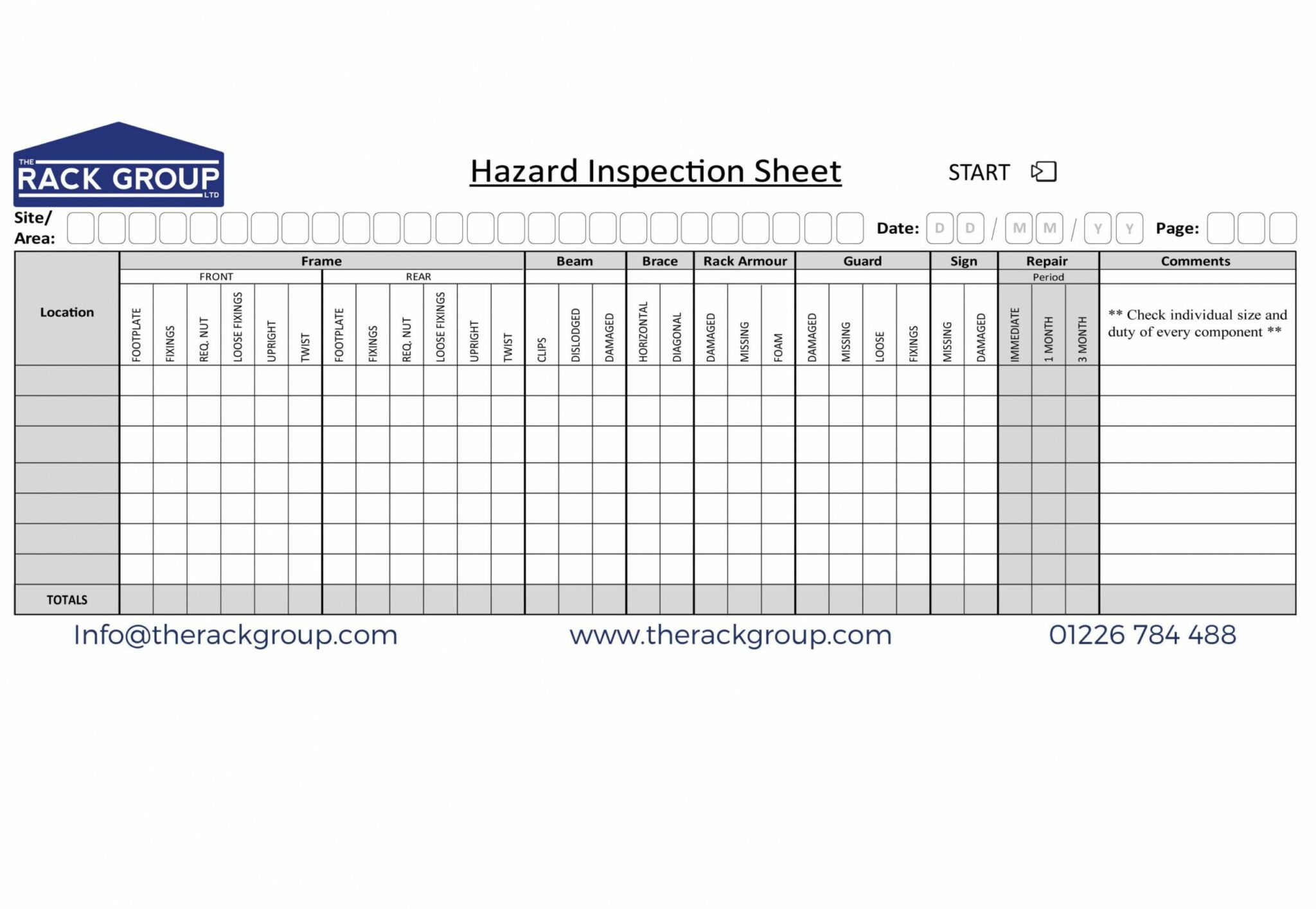 THE RACK GROUP LTD

Hazard Inspection Sheet

START

Site/ Area:

Date: D D / M M / Y Y

Page:

| Location | Frame |  |  |  |  |  |  |  |  |  |  |  | Beam |  |  | Brace |  | Rack Armour |  |  | Guard |  |  |  | Sign |  | Repair |  |  | Comments |
|---|---|---|---|---|---|---|---|---|---|---|---|---|---|---|---|---|---|---|---|---|---|---|---|---|---|---|---|---|---|---|
|  | FRONT |  |  |  |  |  | REAR |  |  |  |  |  |  |  |  |  |  |  |  |  |  |  |  |  |  |  | Period |  |  |  |
|  | FOOTPLATE | FIXINGS | REQ. NUT | LOOSE FIXINGS | UPRIGHT | TWIST | FOOTPLATE | FIXINGS | REQ. NUT | LOOSE FIXINGS | UPRIGHT | TWIST | CLIPS | DISLODGED | DAMAGED | HORIZONTAL | DIAGONAL | DAMAGED | MISSING | FOAM | DAMAGED | MISSING | LOOSE | FIXINGS | MISSING | DAMAGED | IMMEDIATE | 1 MONTH | 3 MONTH | ** Check individual size and duty of every component ** |
|  |  |  |  |  |  |  |  |  |  |  |  |  |  |  |  |  |  |  |  |  |  |  |  |  |  |  |  |  |  |  |
|  |  |  |  |  |  |  |  |  |  |  |  |  |  |  |  |  |  |  |  |  |  |  |  |  |  |  |  |  |  |  |
|  |  |  |  |  |  |  |  |  |  |  |  |  |  |  |  |  |  |  |  |  |  |  |  |  |  |  |  |  |  |  |
|  |  |  |  |  |  |  |  |  |  |  |  |  |  |  |  |  |  |  |  |  |  |  |  |  |  |  |  |  |  |  |
|  |  |  |  |  |  |  |  |  |  |  |  |  |  |  |  |  |  |  |  |  |  |  |  |  |  |  |  |  |  |  |
|  |  |  |  |  |  |  |  |  |  |  |  |  |  |  |  |  |  |  |  |  |  |  |  |  |  |  |  |  |  |  |
|  |  |  |  |  |  |  |  |  |  |  |  |  |  |  |  |  |  |  |  |  |  |  |  |  |  |  |  |  |  |  |
| TOTALS |  |  |  |  |  |  |  |  |  |  |  |  |  |  |  |  |  |  |  |  |  |  |  |  |  |  |  |  |  |  |

Info@therackgroup.com www.therackgroup.com 01226 784 488